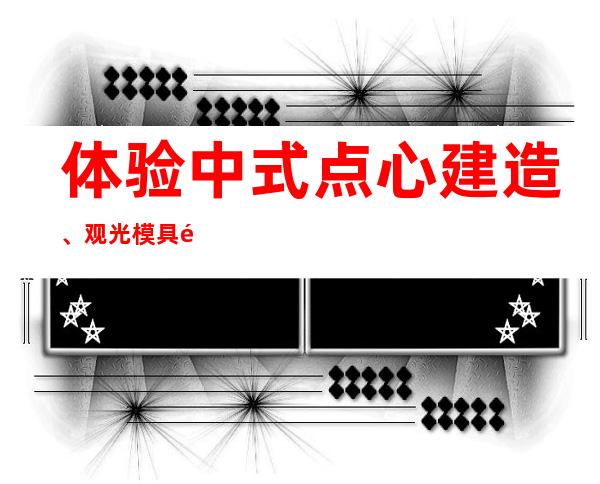 体验中式点心建造

、观光模具é